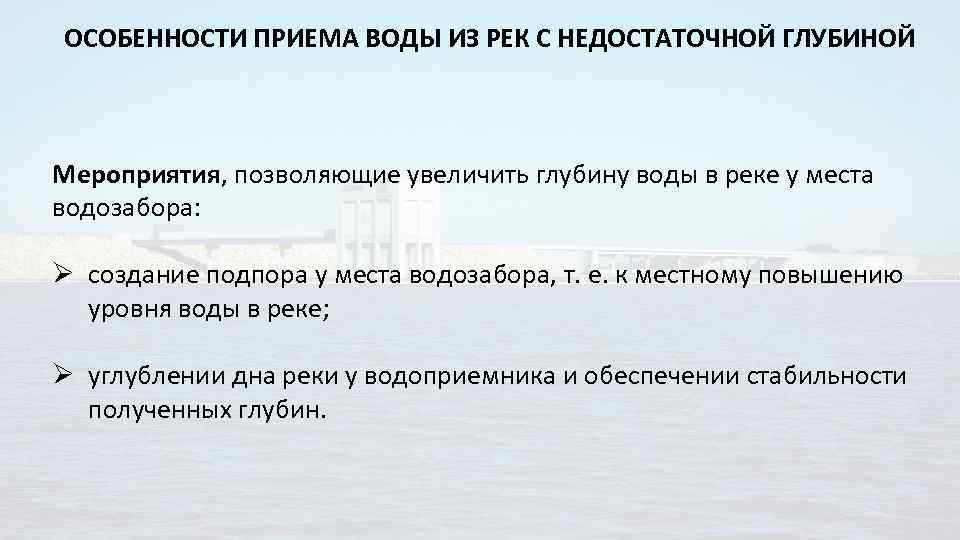 ОСОБЕННОСТИ ПРИЕМА ВОДЫ ИЗ РЕК С НЕДОСТАТОЧНОЙ ГЛУБИНОЙ

Мероприятия, позволяющие увеличить глубину воды в реке у места водозабора:

➢ создание подпора у места водозабора, т. е. к местному повышению уровня воды в реке;

➢ углублении дна реки у водоприемника и обеспечении стабильности полученных глубин.